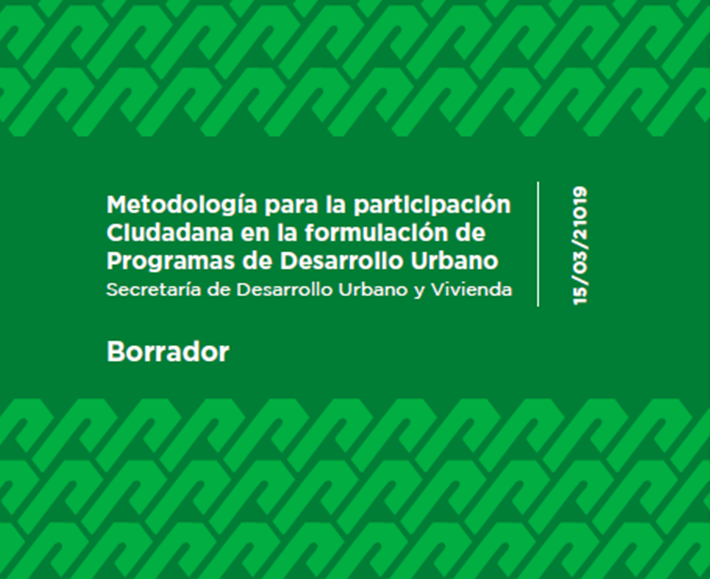 Metodología para la participación Ciudadana en la formulación de Programas de Desarrollo Urbano
Secretaría de Desarrollo Urbano y Vivienda

Borrador

15/03/21019